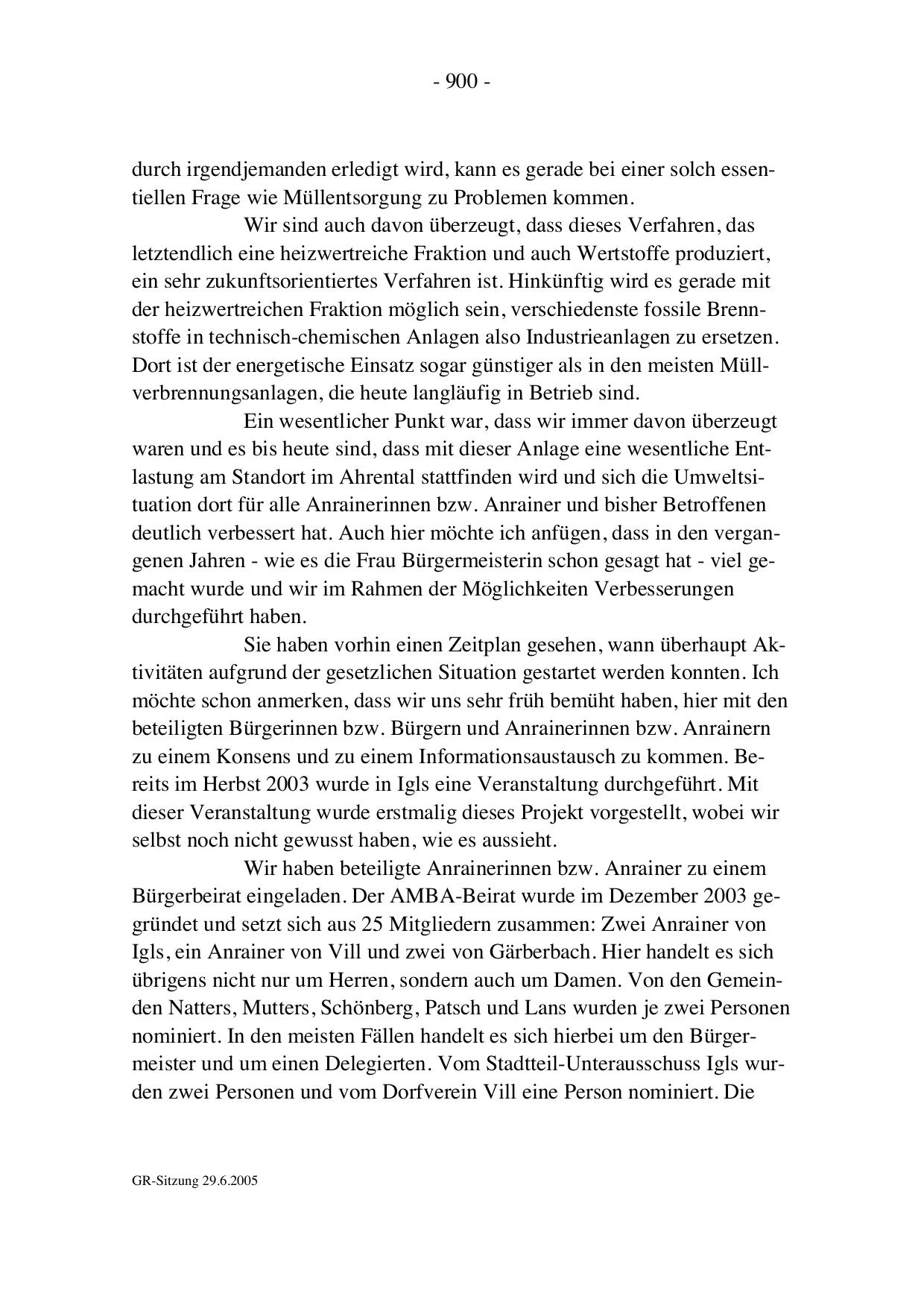 - 900 -

durch irgendjemanden erledigt wird, kann es gerade bei einer solch essentiellen Frage wie Müllentsorgung zu Problemen kommen.

Wir sind auch davon überzeugt, dass dieses Verfahren, das letztendlich eine heizwertreiche Fraktion und auch Wertstoffe produziert, ein sehr zukunftsorientiertes Verfahren ist. Hinkünftig wird es gerade mit der heizwertreichen Fraktion möglich sein, verschiedenste fossile Brennstoffe in technisch-chemischen Anlagen also Industrieanlagen zu ersetzen. Dort ist der energetische Einsatz sogar günstiger als in den meisten Müllverbrennungsanlagen, die heute langläufig in Betrieb sind.

Ein wesentlicher Punkt war, dass wir immer davon überzeugt waren und es bis heute sind, dass mit dieser Anlage eine wesentliche Entlastung am Standort im Ahrental stattfinden wird und sich die Umweltsituation dort für alle Anrainerinnen bzw. Anrainer und bisher Betroffenen deutlich verbessert hat. Auch hier möchte ich anfügen, dass in den vergangenen Jahren - wie es die Frau Bürgermeisterin schon gesagt hat - viel gemacht wurde und wir im Rahmen der Möglichkeiten Verbesserungen durchgeführt haben.

Sie haben vorhin einen Zeitplan gesehen, wann überhaupt Aktivitäten aufgrund der gesetzlichen Situation gestartet werden konnten. Ich möchte schon anmerken, dass wir uns sehr früh bemüht haben, hier mit den beteiligten Bürgerinnen bzw. Bürgern und Anrainerinnen bzw. Anrainern zu einem Konsens und zu einem Informationsaustausch zu kommen. Bereits im Herbst 2003 wurde in Igls eine Veranstaltung durchgeführt. Mit dieser Veranstaltung wurde erstmalig dieses Projekt vorgestellt, wobei wir selbst noch nicht gewusst haben, wie es aussieht.

Wir haben beteiligte Anrainerinnen bzw. Anrainer zu einem Bürgerbeirat eingeladen. Der AMBA-Beirat wurde im Dezember 2003 gegründet und setzt sich aus 25 Mitgliedern zusammen: Zwei Anrainer von Igls, ein Anrainer von Vill und zwei von Gärberbach. Hier handelt es sich übrigens nicht nur um Herren, sondern auch um Damen. Von den Gemeinden Natters, Mutters, Schönberg, Patsch und Lans wurden je zwei Personen nominiert. In den meisten Fällen handelt es sich hierbei um den Bürgermeister und um einen Delegierten. Vom Stadtteil-Unterausschuss Igls wurden zwei Personen und vom Dorfverein Vill eine Person nominiert. Die

GR-Sitzung 29.6.2005